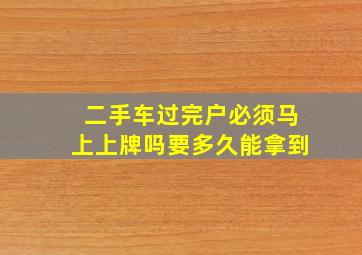 二手车过完户必须马上上牌吗要多久能拿到